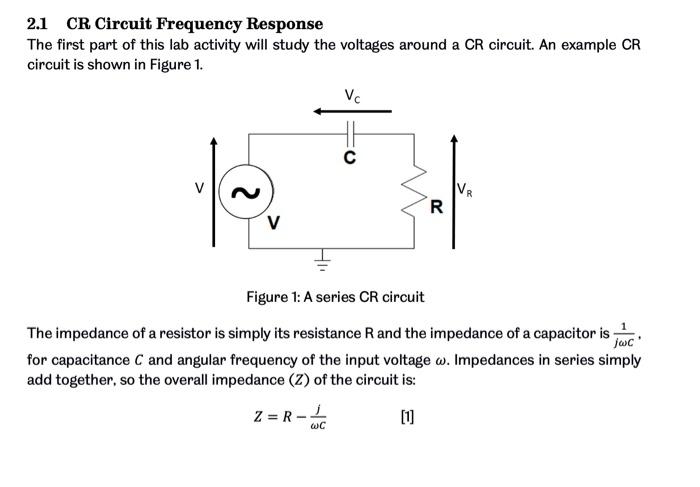 2.1 CR Circuit Frequency Response

The first part of this lab activity will study the voltages around a CR circuit. An example CR circuit is shown in Figure 1.

$V_C$

C

V

V

R

$V_R$

Figure 1: A series CR circuit

The impedance of a resistor is simply its resistance R and the impedance of a capacitor is $\frac{1}{j\omega C}$, for capacitance $C$ and angular frequency of the input voltage $\omega$. Impedances in series simply add together, so the overall impedance $(Z)$ of the circuit is:

$Z = R - \frac{j}{\omega C}$ [1]